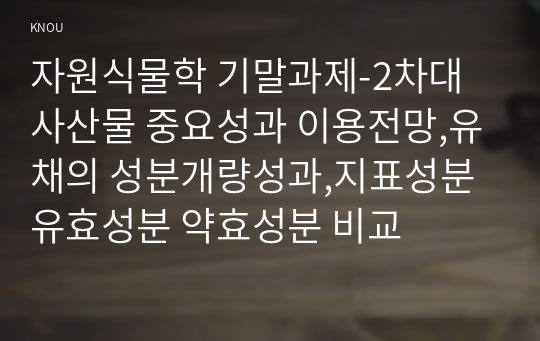 KNOU

자원식물학 기말과제-2차대사산물 중요성과 이용전망,유채의 성분개량성과,지표성분 유효성분 약효성분 비교